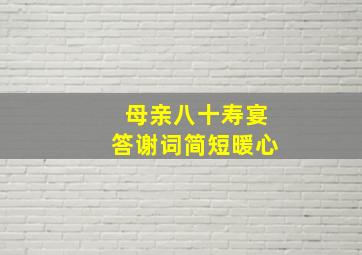 母亲八十寿宴
答谢词简短暖心